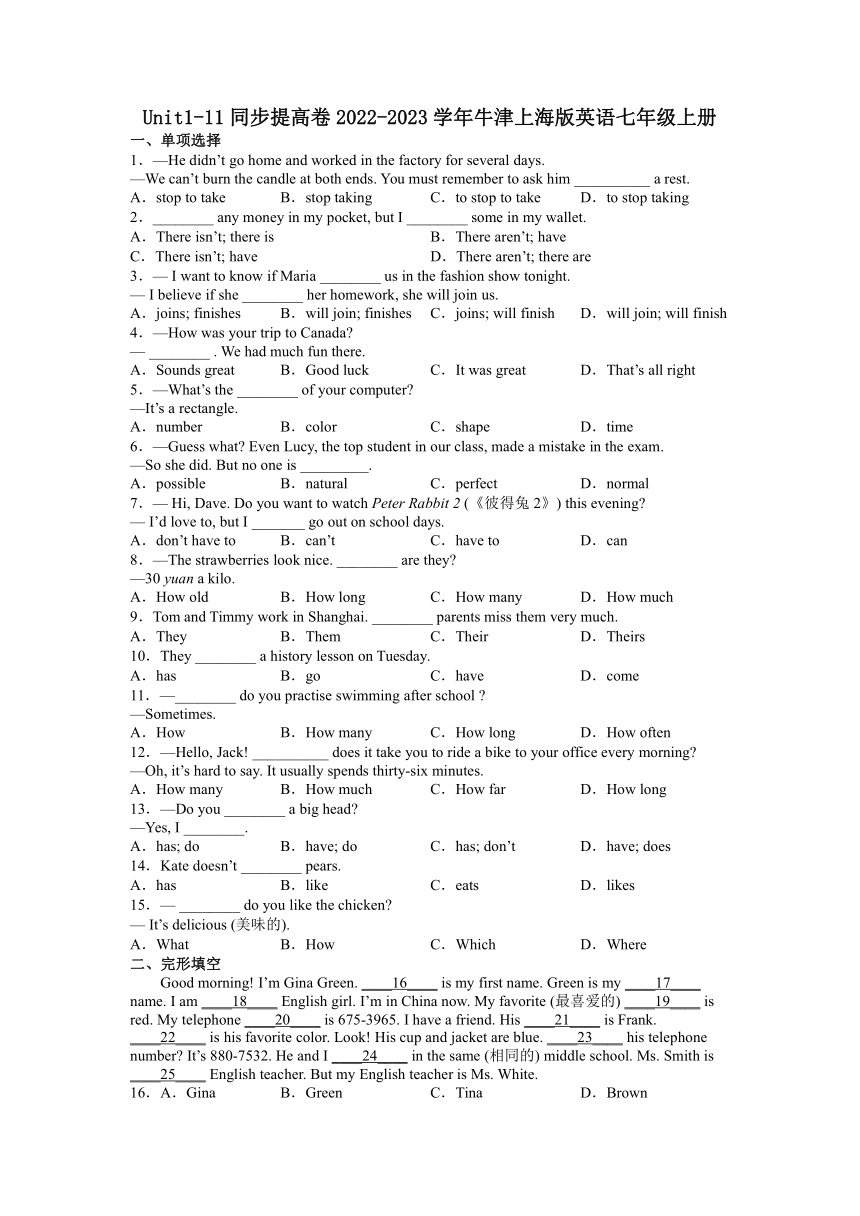 Unit1-11 同步提高卷 2022-2023 学年牛津上海版英语七年级上册

一、单项选择

1．—He didn't go home and worked in the factory for several days.
—We can't burn the candle at both ends. You must remember to ask him __________ a rest.
A．stop to take B．stop taking C．to stop to take D．to stop taking

2．________ any money in my pocket, but I ________ some in my wallet.
A．There isn't; there is B．There aren't; have
C．There isn't; have D．There aren't; there are

3．— I want to know if Maria ________ us in the fashion show tonight.
— I believe if she ________ her homework, she will join us.
A．joins; finishes B．will join; finishes C．joins; will finish D．will join; will finish

4．—How was your trip to Canada?
— ________ . We had much fun there.
A．Sounds great B．Good luck C．It was great D．That's all right

5．—What's the ________ of your computer?
—It's a rectangle.
A．number B．color C．shape D．time

6．—Guess what? Even Lucy, the top student in our class, made a mistake in the exam.
—So she did. But no one is _________.
A．possible B．natural C．perfect D．normal

7．— Hi, Dave. Do you want to watch Peter Rabbit 2 (《彼得兔 2》) this evening?
— I'd love to, but I _______ go out on school days.
A．don't have to B．can't C．have to D．can

8．—The strawberries look nice. ________ are they?
—30 yuan a kilo.
A．How old B．How long C．How many D．How much

9．Tom and Timmy work in Shanghai. ________ parents miss them very much.
A．They B．Them C．Their D．Theirs

10．They ________ a history lesson on Tuesday.
A．has B．go C．have D．come

11．—________ do you practise swimming after school ?
—Sometimes.
A．How B．How many C．How long D．How often

12．—Hello, Jack! __________ does it take you to ride a bike to your office every morning?
—Oh, it's hard to say. It usually spends thirty-six minutes.
A．How many B．How much C．How far D．How long

13．—Do you ________ a big head?
—Yes, I ________.
A．has; do B．have; do C．has; don't D．have; does

14．Kate doesn't ________ pears.
A．has B．like C．eats D．likes

15．— ________ do you like the chicken?
— It's delicious (美味的).
A．What B．How C．Which D．Where

二、完形填空

Good morning! I'm Gina Green. ____16____ is my first name. Green is my ____17____ name. I am ____18____ English girl. I'm in China now. My favorite (最喜爱的) ____19____ is red. My telephone ____20____ is 675-3965. I have a friend. His ____21____ is Frank. ____22____ is his favorite color. Look! His cup and jacket are blue. ____23____ his telephone number? It's 880-7532. He and I ____24____ in the same (相同的) middle school. Ms. Smith is ____25____ English teacher. But my English teacher is Ms. White.

16．A．Gina B．Green C．Tina D．Brown